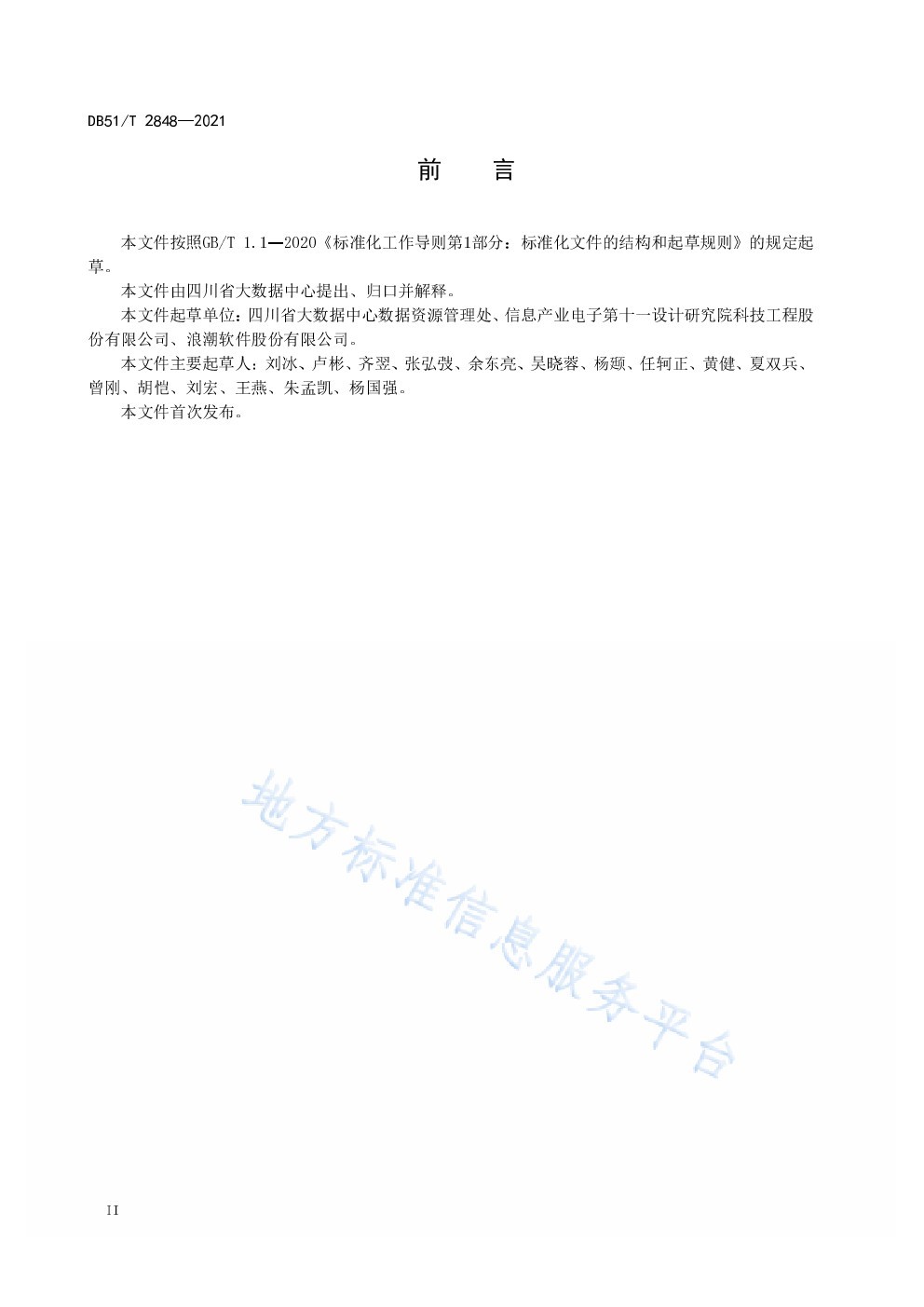 DB51/T 2848—2021

前　言

本文件按照GB/T 1.1—2020《标准化工作导则第1部分：标准化文件的结构和起草规则》的规定起草。

本文件由四川省大数据中心提出、归口并解释。

本文件起草单位：四川省大数据中心数据资源管理处、信息产业电子第十一设计研究院科技工程股份有限公司、浪潮软件股份有限公司。

本文件主要起草人：刘冰、卢彬、齐翌、张弘弢、余东亮、吴晓蓉、杨颋、任轲正、黄健、夏双兵、曾刚、胡恺、刘宏、王燕、朱孟凯、杨国强。

本文件首次发布。

地方标准信息服务平台

II